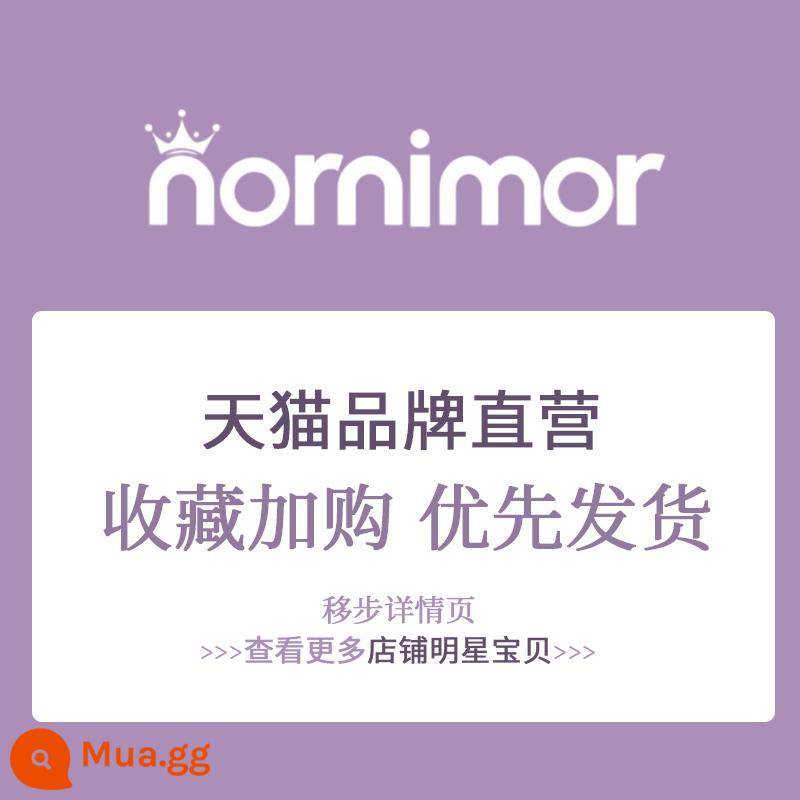 nornimor

天猫品牌直营
收藏加购 优先发货

移步详情页
>>>查看更多店铺明星宝贝>>>

Mua.gg